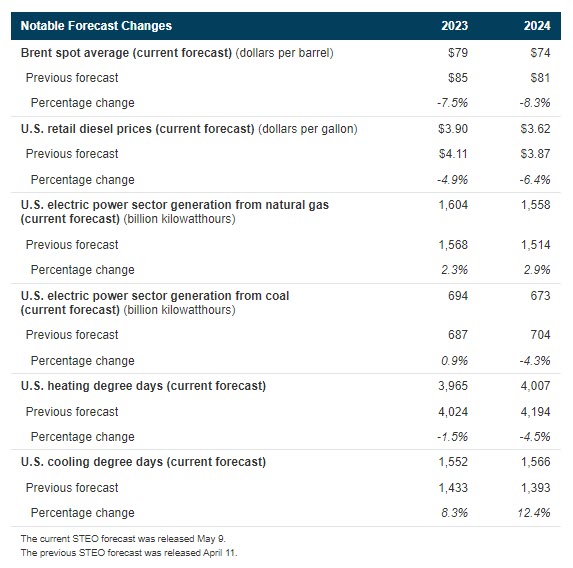 | Notable Forecast Changes | 2023 | 2024 |
|---|---|---|
| Brent spot average (current forecast) (dollars per barrel) | \$79 | \$74 |
| Previous forecast | \$85 | \$81 |
| Percentage change | -7.5% | -8.3% |
| U.S. retail diesel prices (current forecast) (dollars per gallon) | \$3.90 | \$3.62 |
| Previous forecast | \$4.11 | \$3.87 |
| Percentage change | -4.9% | -6.4% |
| U.S. electric power sector generation from natural gas (current forecast) (billion kilowatthours) | 1,604 | 1,558 |
| Previous forecast | 1,568 | 1,514 |
| Percentage change | 2.3% | 2.9% |
| U.S. electric power sector generation from coal (current forecast) (billion kilowatthours) | 694 | 673 |
| Previous forecast | 687 | 704 |
| Percentage change | 0.9% | -4.3% |
| U.S. heating degree days (current forecast) | 3,965 | 4,007 |
| Previous forecast | 4,024 | 4,194 |
| Percentage change | -1.5% | -4.5% |
| U.S. cooling degree days (current forecast) | 1,552 | 1,566 |
| Previous forecast | 1,433 | 1,393 |
| Percentage change | 8.3% | 12.4% |

The current STEO forecast was released May 9.
The previous STEO forecast was released April 11.